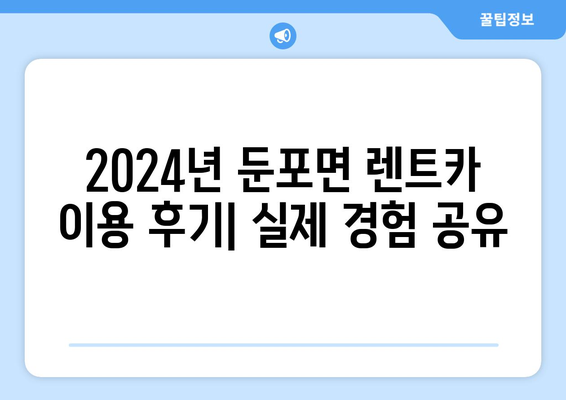 꿀팁정보

2024년 둔포면 렌트카 이용 후기| 실제 경험 공유